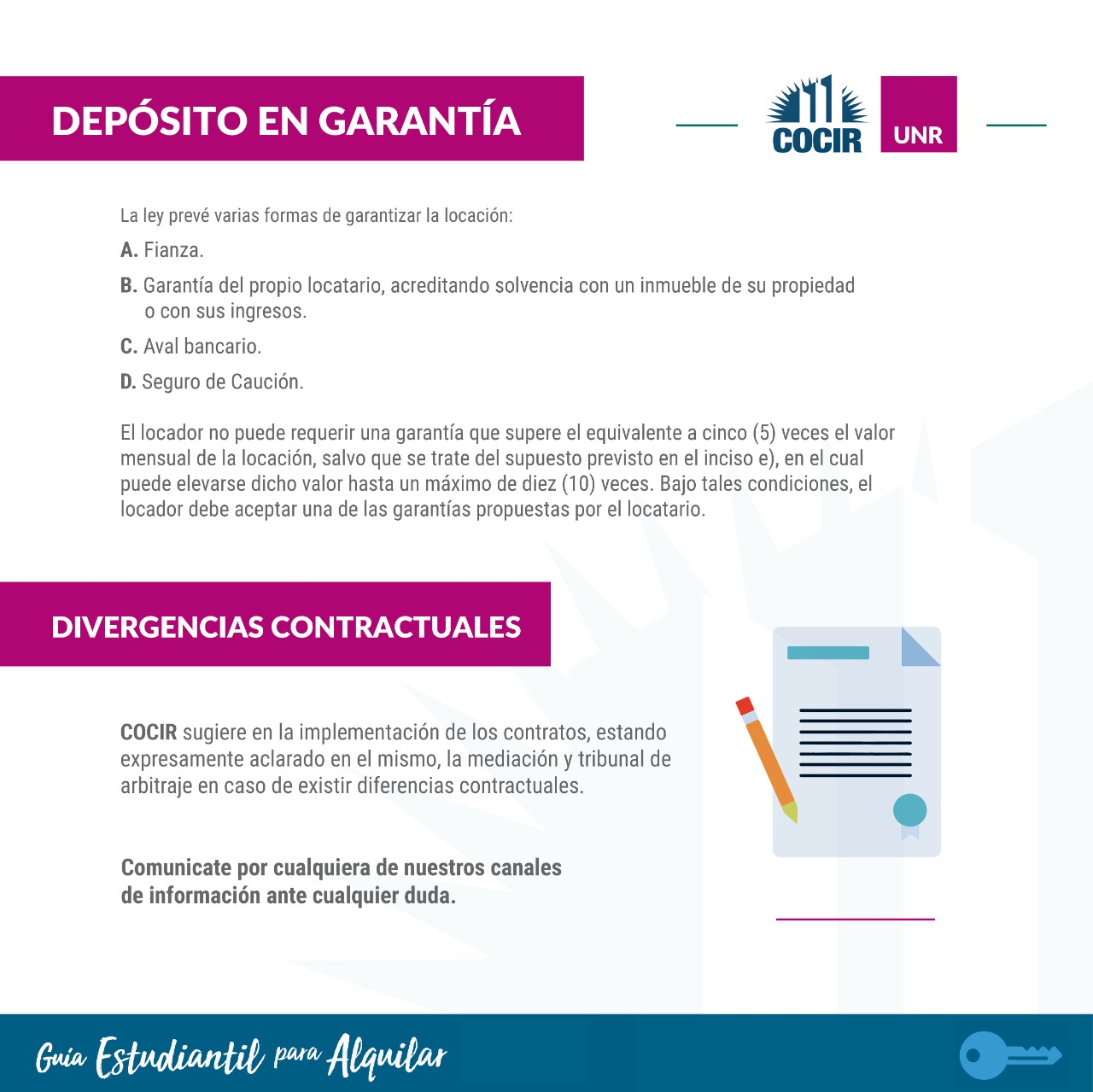 DEPÓSITO EN GARANTÍA

COCIR

UNR

La ley prevé varias formas de garantizar la locación:

A. Fianza.

B. Garantía del propio locatario, acreditando solvencia con un inmueble de su propiedad o con sus ingresos.

C. Aval bancario.

D. Seguro de Caución.

El locador no puede requerir una garantía que supere el equivalente a cinco (5) veces el valor mensual de la locación, salvo que se trate del supuesto previsto en el inciso e), en el cual puede elevarse dicho valor hasta un máximo de diez (10) veces. Bajo tales condiciones, el locador debe aceptar una de las garantías propuestas por el locatario.

DIVERGENCIAS CONTRACTUALES

COCIR sugiere en la implementación de los contratos, estando expresamente aclarado en el mismo, la mediación y tribunal de arbitraje en caso de existir diferencias contractuales.

Comunicate por cualquiera de nuestros canales de información ante cualquier duda.

Guía Estudiantil para Alquilar